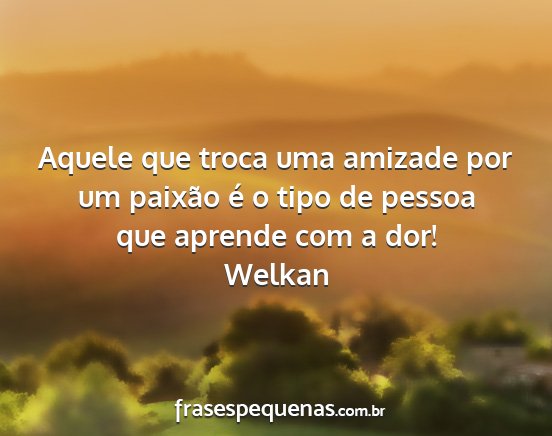 Aquele que troca uma amizade por um paixão é o tipo de pessoa que aprende com a dor!
Welkan

frasespequenas.com.br